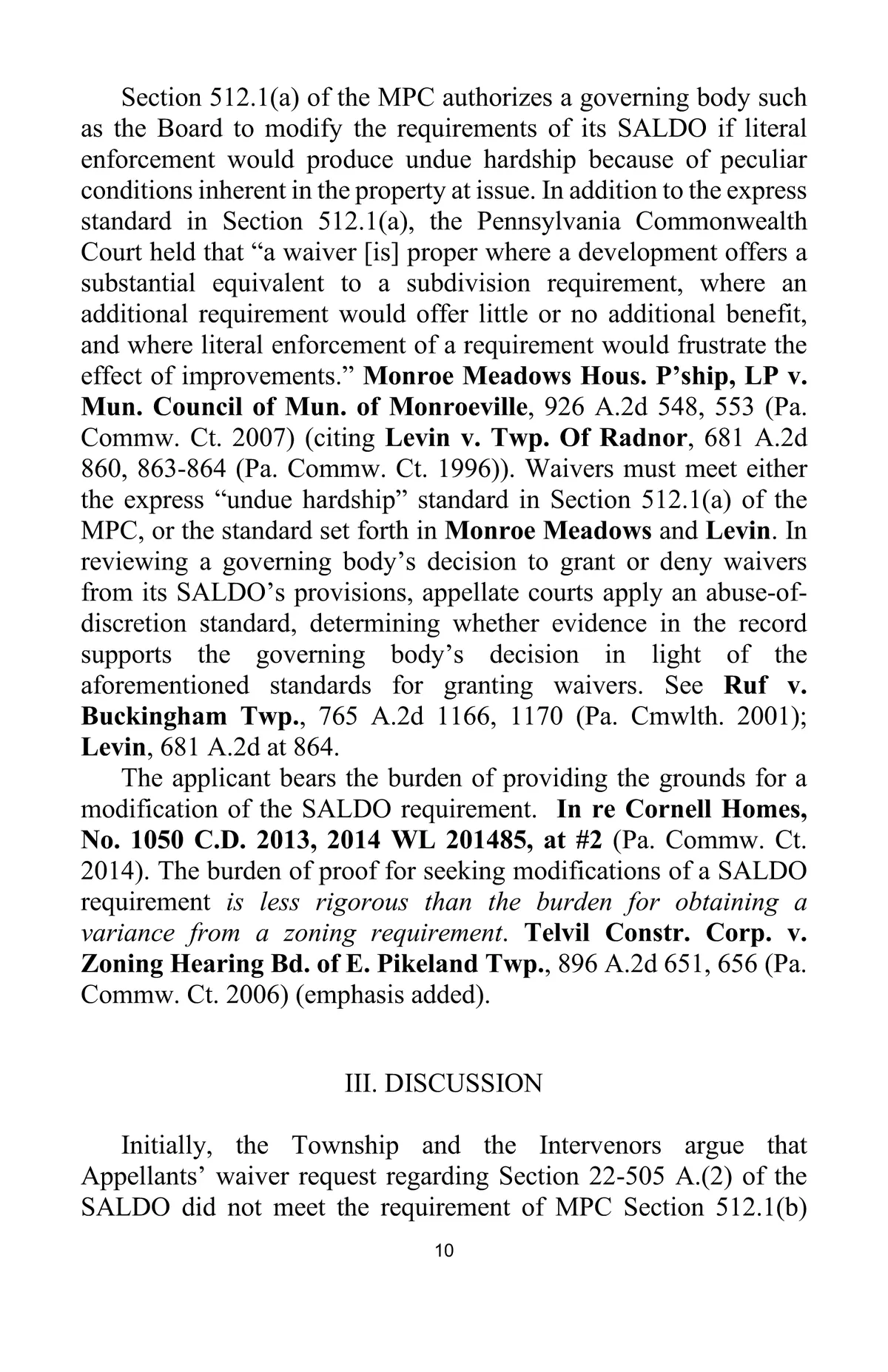 Section 512.1(a) of the MPC authorizes a governing body such as the Board to modify the requirements of its SALDO if literal enforcement would produce undue hardship because of peculiar conditions inherent in the property at issue. In addition to the express standard in Section 512.1(a), the Pennsylvania Commonwealth Court held that “a waiver [is] proper where a development offers a substantial equivalent to a subdivision requirement, where an additional requirement would offer little or no additional benefit, and where literal enforcement of a requirement would frustrate the effect of improvements.” Monroe Meadows Hous. P’ship, LP v. Mun. Council of Mun. of Monroeville, 926 A.2d 548, 553 (Pa. Commw. Ct. 2007) (citing Levin v. Twp. Of Radnor, 681 A.2d 860, 863-864 (Pa. Commw. Ct. 1996)). Waivers must meet either the express “undue hardship” standard in Section 512.1(a) of the MPC, or the standard set forth in Monroe Meadows and Levin. In reviewing a governing body’s decision to grant or deny waivers from its SALDO’s provisions, appellate courts apply an abuse-of-discretion standard, determining whether evidence in the record supports the governing body’s decision in light of the aforementioned standards for granting waivers. See Ruf v. Buckingham Twp., 765 A.2d 1166, 1170 (Pa. Cmwlth. 2001); Levin, 681 A.2d at 864.

The applicant bears the burden of providing the grounds for a modification of the SALDO requirement. In re Cornell Homes, No. 1050 C.D. 2013, 2014 WL 201485, at #2 (Pa. Commw. Ct. 2014). The burden of proof for seeking modifications of a SALDO requirement is less rigorous than the burden for obtaining a variance from a zoning requirement. Telvil Constr. Corp. v. Zoning Hearing Bd. of E. Pikeland Twp., 896 A.2d 651, 656 (Pa. Commw. Ct. 2006) (emphasis added).

III. DISCUSSION

Initially, the Township and the Intervenors argue that Appellants’ waiver request regarding Section 22-505 A.(2) of the SALDO did not meet the requirement of MPC Section 512.1(b)

10